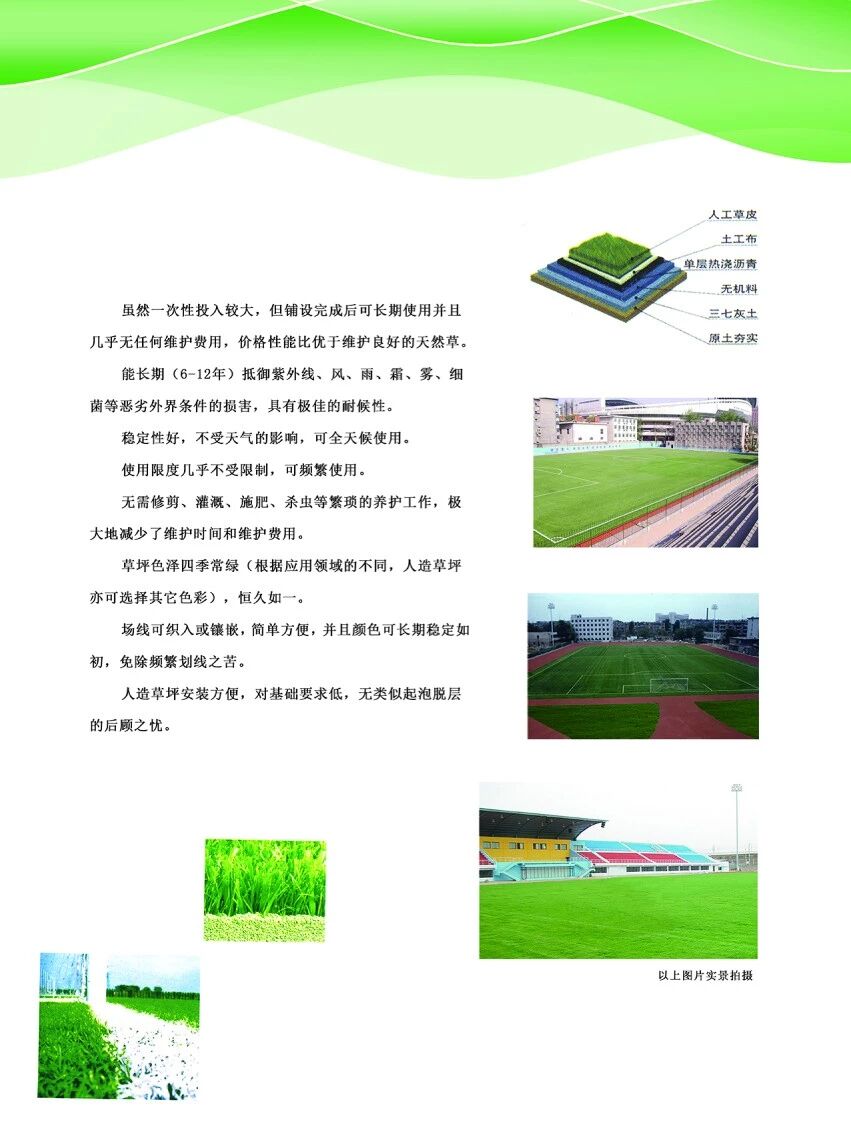 人工草皮
土工布
单层热浇沥青
无机料
三七灰土
原土夯实

虽然一次性投入较大，但铺设完成后可长期使用并且几乎无任何维护费用，价格性能比优于维护良好的天然草。

能长期（6-12年）抵御紫外线、风、雨、霜、雾、细菌等恶劣外界条件的损害，具有极佳的耐候性。

稳定性好，不受天气的影响，可全天候使用。

使用限度几乎不受限制，可频繁使用。

无需修剪、灌溉、施肥、杀虫等繁琐的养护工作，极大地减少了维护时间和维护费用。

草坪色泽四季常绿（根据应用领域的不同，人造草坪亦可选择其它色彩），恒久如一。

场线可织入或镶嵌，简单方便，并且颜色可长期稳定如初，免除频繁划线之苦。

人造草坪安装方便，对基础要求低，无类似起泡脱层的后顾之忧。

以上图片实景拍摄